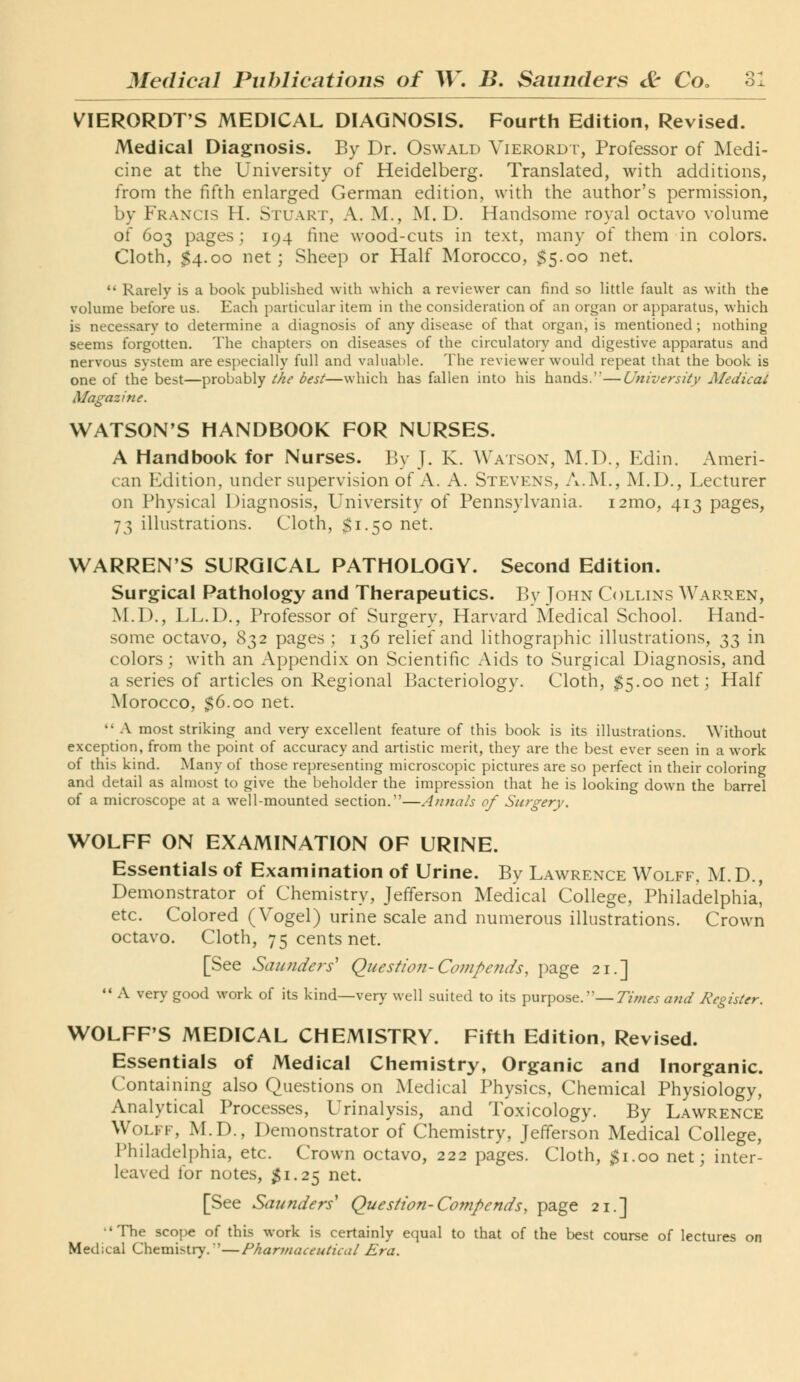 Medical Publications of W. B. Saunders & Co. 31

VIERORDT'S MEDICAL DIAGNOSIS. Fourth Edition, Revised.

Medical Diagnosis. By Dr. Oswald Vierordt, Professor of Medicine at the University of Heidelberg. Translated, with additions, from the fifth enlarged German edition, with the author's permission, by Francis H. Stuart, A. M., M. D. Handsome royal octavo volume of 603 pages; 194 fine wood-cuts in text, many of them in colors. Cloth, $4.00 net; Sheep or Half Morocco, $5.00 net.

"Rarely is a book published with which a reviewer can find so little fault as with the volume before us. Each particular item in the consideration of an organ or apparatus, which is necessary to determine a diagnosis of any disease of that organ, is mentioned; nothing seems forgotten. The chapters on diseases of the circulatory and digestive apparatus and nervous system are especially full and valuable. The reviewer would repeat that the book is one of the best—probably the best—which has fallen into his hands."—University Medical Magazine.

WATSON'S HANDBOOK FOR NURSES.

A Handbook for Nurses. By J. K. Watson, M.D., Edin. American Edition, under supervision of A. A. Stevens, A.M., M.D., Lecturer on Physical Diagnosis, University of Pennsylvania. 12mo, 413 pages, 73 illustrations. Cloth, $1.50 net.

WARREN'S SURGICAL PATHOLOGY. Second Edition.

Surgical Pathology and Therapeutics. By John Collins Warren, M.D., LL.D., Professor of Surgery, Harvard Medical School. Handsome octavo, 832 pages; 136 relief and lithographic illustrations, 33 in colors; with an Appendix on Scientific Aids to Surgical Diagnosis, and a series of articles on Regional Bacteriology. Cloth, $5.00 net; Half Morocco, $6.00 net.

"A most striking and very excellent feature of this book is its illustrations. Without exception, from the point of accuracy and artistic merit, they are the best ever seen in a work of this kind. Many of those representing microscopic pictures are so perfect in their coloring and detail as almost to give the beholder the impression that he is looking down the barrel of a microscope at a well-mounted section."—Annals of Surgery.

WOLFF ON EXAMINATION OF URINE.

Essentials of Examination of Urine. By Lawrence Wolff, M.D., Demonstrator of Chemistry, Jefferson Medical College, Philadelphia, etc. Colored (Vogel) urine scale and numerous illustrations. Crown octavo. Cloth, 75 cents net.

[See Saunders' Question-Compends, page 21.]

"A very good work of its kind—very well suited to its purpose."—Times and Register.

WOLFF'S MEDICAL CHEMISTRY. Fifth Edition, Revised.

Essentials of Medical Chemistry, Organic and Inorganic. Containing also Questions on Medical Physics, Chemical Physiology, Analytical Processes, Urinalysis, and Toxicology. By Lawrence Wolff, M.D., Demonstrator of Chemistry, Jefferson Medical College, Philadelphia, etc. Crown octavo, 222 pages. Cloth, $1.00 net; interleaved for notes, $1.25 net.

[See Saunders' Question-Compends, page 21.]

"The scope of this work is certainly equal to that of the best course of lectures on Medical Chemistry."—Pharmaceutical Era.